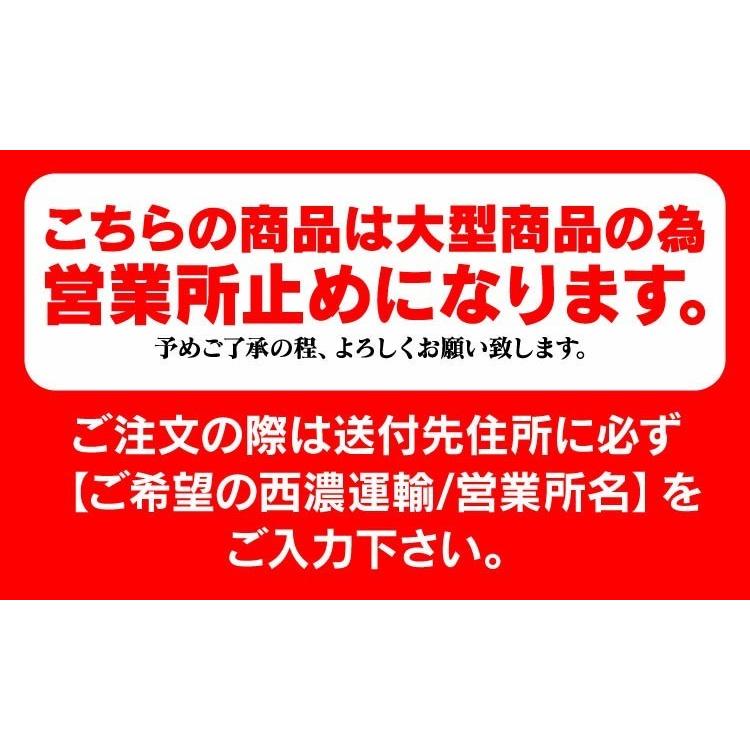 こちらの商品は大型商品の為
営業所止めになります。

予めご了承の程、よろしくお願い致します。

ご注文の際は送付先住所に必ず
【ご希望の西濃運輸/営業所名】を
ご入力下さい。